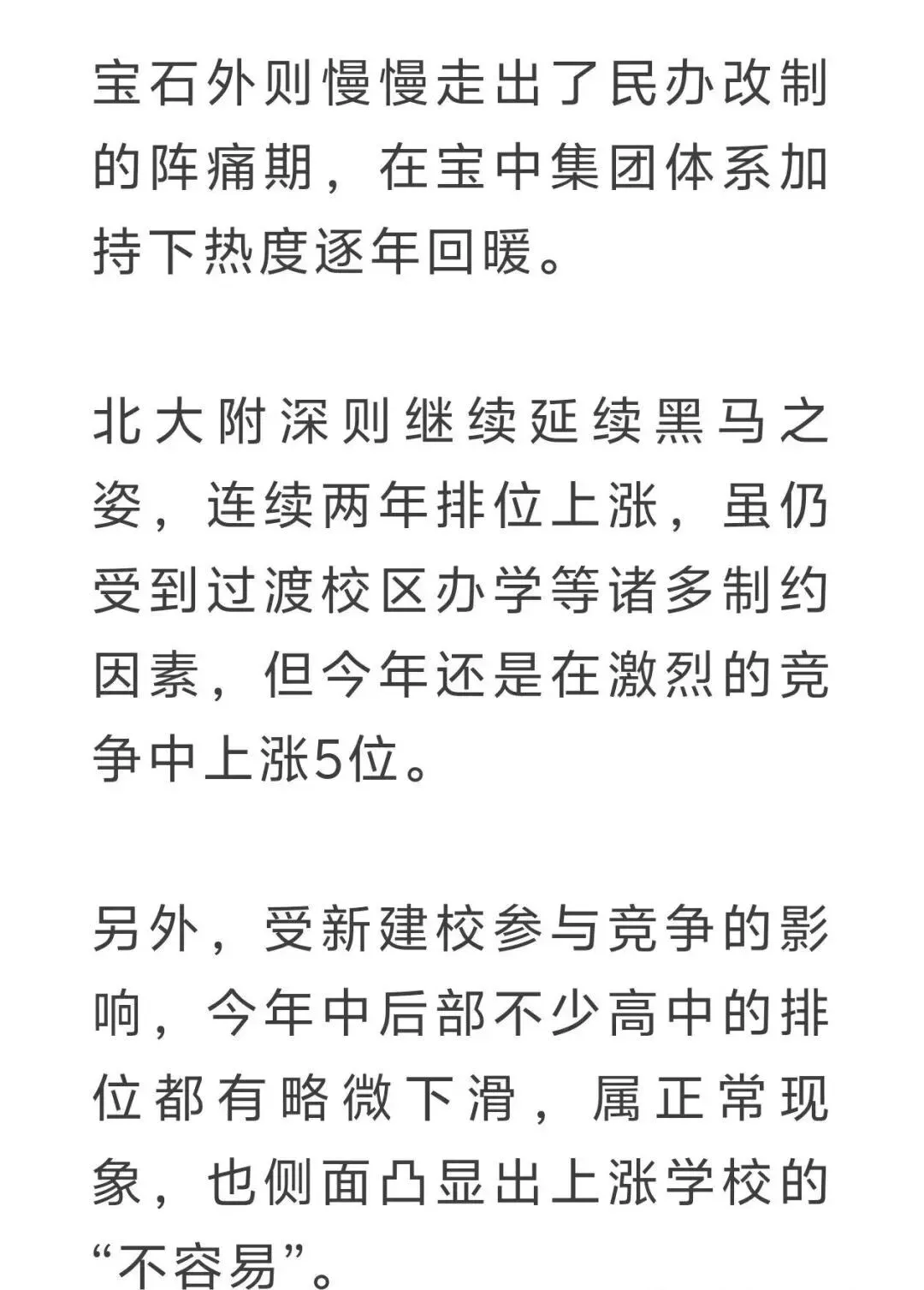 宝石外则慢慢走出了民办改制的阵痛期，在宝中集团体系加持下热度逐年回暖。

北大附深则继续延续黑马之姿，连续两年排位上涨，虽仍受到过渡校区办学等诸多制约因素，但今年还是在激烈的竞争中上涨5位。

另外，受新建校参与竞争的影响，今年中后部不少高中的排位都有略微下滑，属正常现象，也侧面凸显出上涨学校的“不容易”。